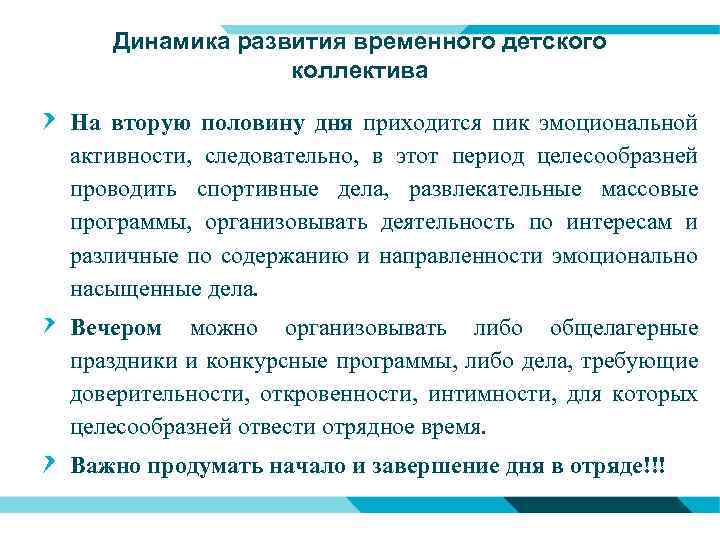 Динамика развития временного детского коллектива

На вторую половину дня приходится пик эмоциональной активности, следовательно, в этот период целесообразней проводить спортивные дела, развлекательные массовые программы, организовывать деятельность по интересам и различные по содержанию и направленности эмоционально насыщенные дела.

Вечером можно организовывать либо общелагерные праздники и конкурсные программы, либо дела, требующие доверительности, откровенности, интимности, для которых целесообразней отвести отрядное время.

Важно продумать начало и завершение дня в отряде!!!